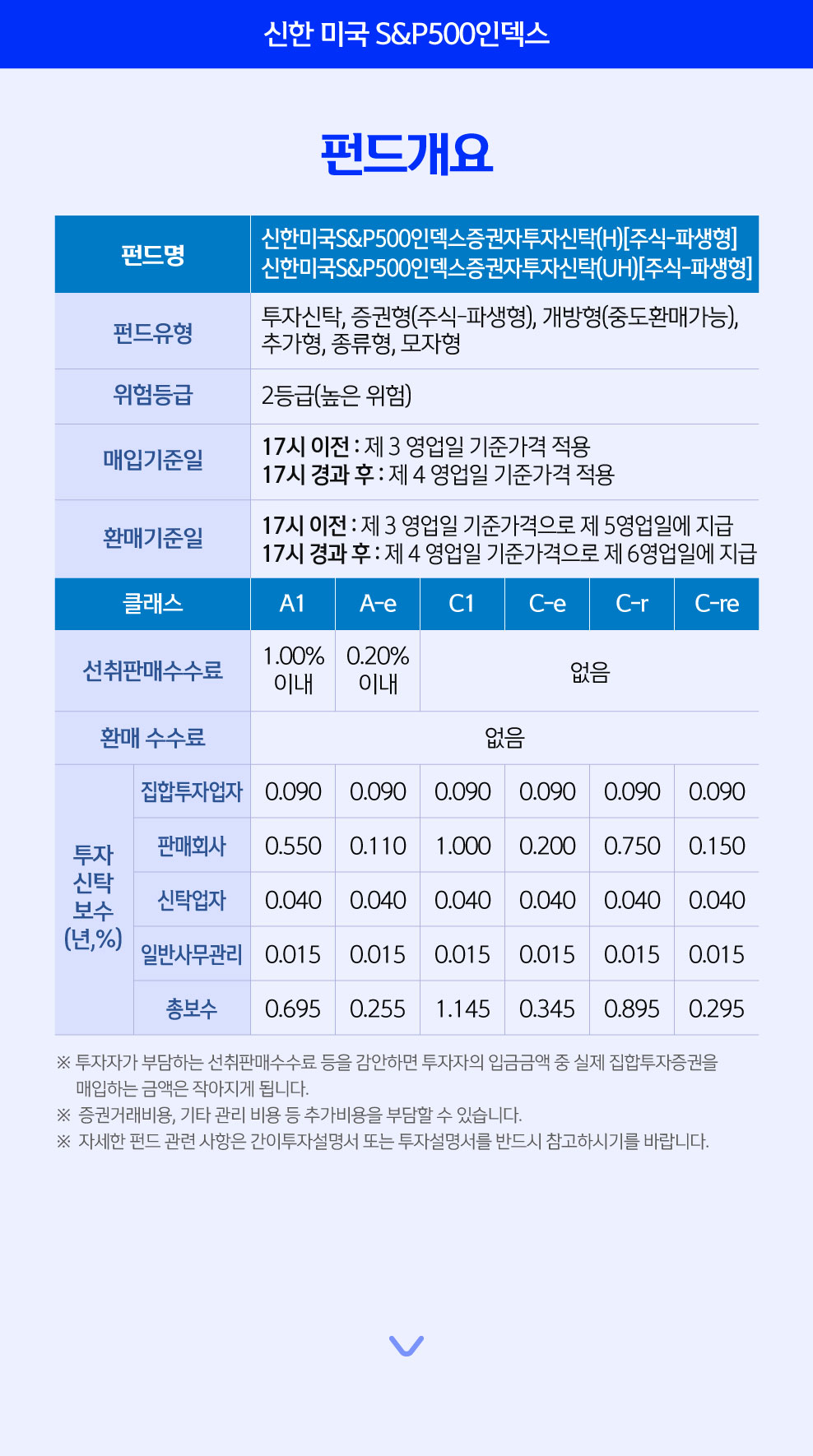 신한 미국 S&P500인덱스

펀드개요

| 펀드명 | 신한미국S&P500인덱스증권자투자신탁(H)[주식-파생형] 신한미국S&P500인덱스증권자투자신탁(UH)[주식-파생형] |
|---|---|
| 펀드유형 | 투자신탁, 증권형(주식-파생형), 개방형(중도환매가능), 추가형, 종류형, 모자형 |
| 위험등급 | 2등급(높은 위험) |
| 매입기준일 | 17시 이전 : 제 3 영업일 기준가격 적용 17시 경과 후 : 제 4 영업일 기준가격 적용 |
| 환매기준일 | 17시 이전 : 제 3 영업일 기준가격으로 제 5영업일에 지급 17시 경과 후 : 제 4 영업일 기준가격으로 제 6영업일에 지급 |

| 클래스 | | A1 | A-e | C1 | C-e | C-r | C-re |
|---|---|---|---|---|---|---|---|
| 선취판매수수료 | | 1.00% 이내 | 0.20% 이내 | 없음 | | | |
| 환매 수수료 | | 없음 | | | | | |
| 투자 신탁 보수 (년,%) | 집합투자업자 | 0.090 | 0.090 | 0.090 | 0.090 | 0.090 | 0.090 |
| | 판매회사 | 0.550 | 0.110 | 1.000 | 0.200 | 0.750 | 0.150 |
| | 신탁업자 | 0.040 | 0.040 | 0.040 | 0.040 | 0.040 | 0.040 |
| | 일반사무관리 | 0.015 | 0.015 | 0.015 | 0.015 | 0.015 | 0.015 |
| | 총보수 | 0.695 | 0.255 | 1.145 | 0.345 | 0.895 | 0.295 |

※ 투자자가 부담하는 선취판매수수료 등을 감안하면 투자자의 입금금액 중 실제 집합투자증권을 매입하는 금액은 작아지게 됩니다.
※ 증권거래비용, 기타 관리 비용 등 추가비용을 부담할 수 있습니다.
※ 자세한 펀드 관련 사항은 간이투자설명서 또는 투자설명서를 반드시 참고하시기를 바랍니다.